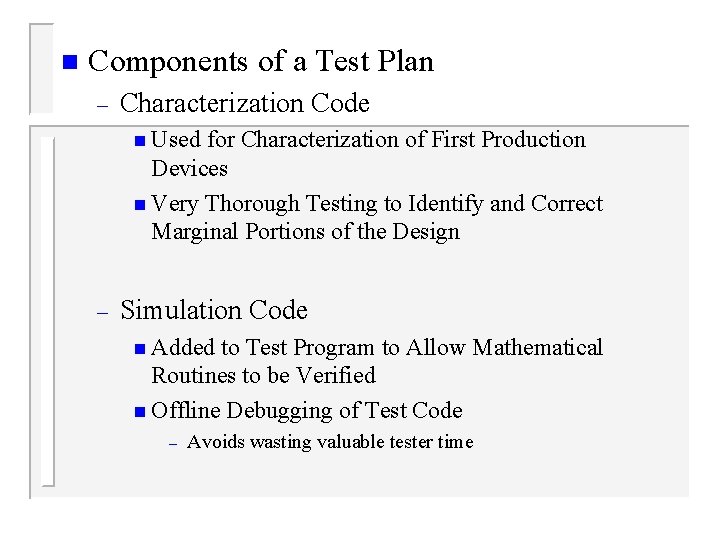 ■ Components of a Test Plan

– Characterization Code

■ Used for Characterization of First Production Devices

■ Very Thorough Testing to Identify and Correct Marginal Portions of the Design

– Simulation Code

■ Added to Test Program to Allow Mathematical Routines to be Verified

■ Offline Debugging of Test Code

– Avoids wasting valuable tester time